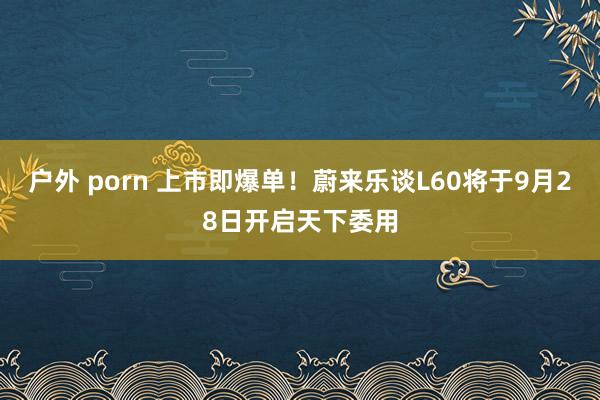 户外 porn 上市即爆单！蔚来乐谈L60将于9月28日开启天下委用